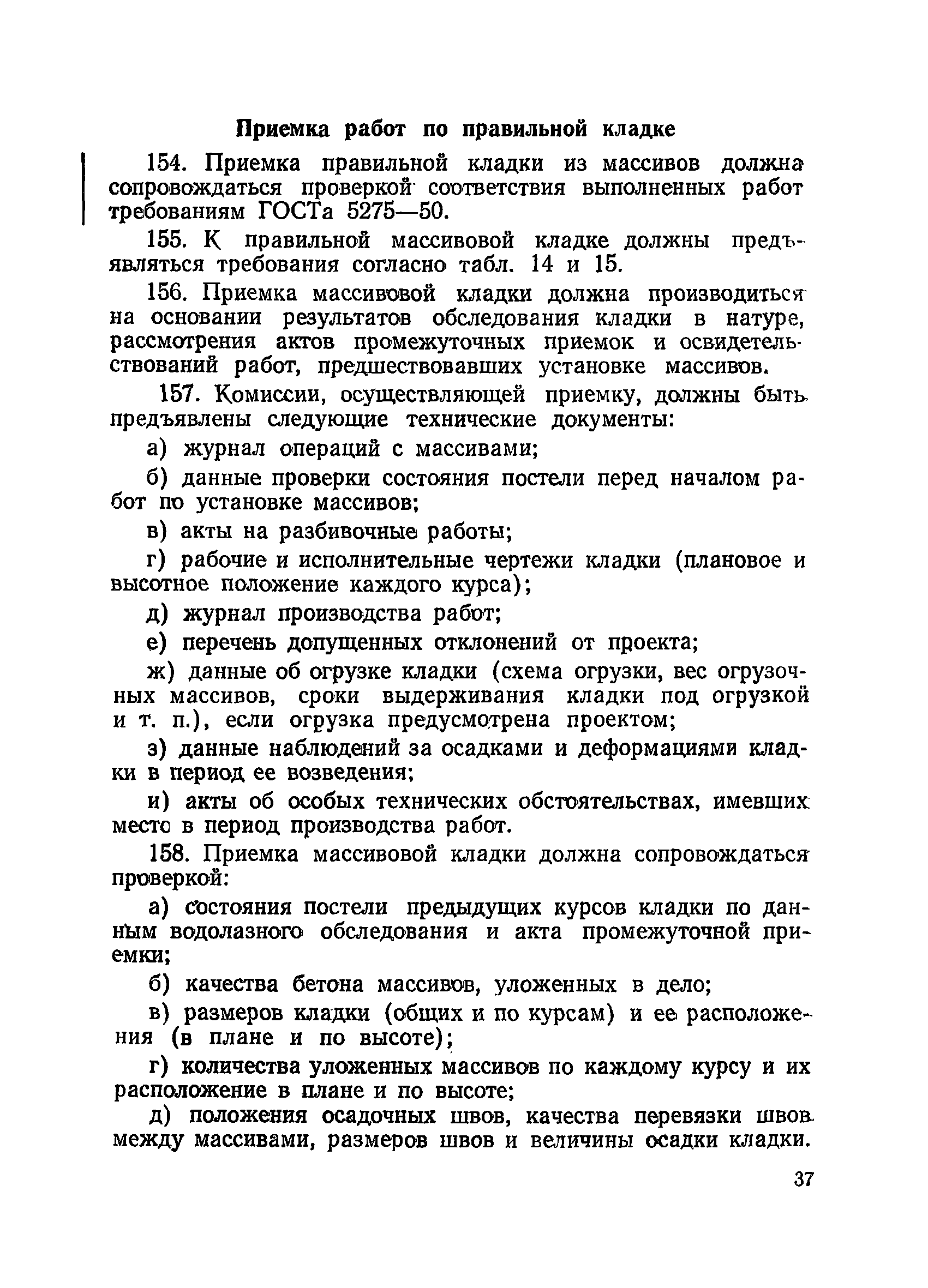 Приемка работ по правильной кладке

154. Приемка правильной кладки из массивов должна сопровождаться проверкой соответствия выполненных работ требованиям ГОСТа 5275—50.

155. К правильной массивовой кладке должны предъявляться требования согласно табл. 14 и 15.

156. Приемка массивовой кладки должна производиться на основании результатов обследования кладки в натуре, рассмотрения актов промежуточных приемок и освидетельствований работ, предшествовавших установке массивов.

157. Комиссии, осуществляющей приемку, должны быть предъявлены следующие технические документы:

а) журнал операций с массивами;

б) данные проверки состояния постели перед началом работ по установке массивов;

в) акты на разбивочные работы;

г) рабочие и исполнительные чертежи кладки (плановое и высотное положение каждого курса);

д) журнал производства работ;

е) перечень допущенных отклонений от проекта;

ж) данные об огрузке кладки (схема огрузки, вес огрузочных массивов, сроки выдерживания кладки под огрузкой и т. п.), если огрузка предусмотрена проектом;

з) данные наблюдений за осадками и деформациями кладки в период ее возведения;

и) акты об особых технических обстоятельствах, имевших место в период производства работ.

158. Приемка массивовой кладки должна сопровождаться проверкой:

а) состояния постели предыдущих курсов кладки по данным водолазного обследования и акта промежуточной приемки;

б) качества бетона массивов, уложенных в дело;

в) размеров кладки (общих и по курсам) и ее расположения (в плане и по высоте);

г) количества уложенных массивов по каждому курсу и их расположение в плане и по высоте;

д) положения осадочных швов, качества перевязки швов между массивами, размеров швов и величины осадки кладки.

37